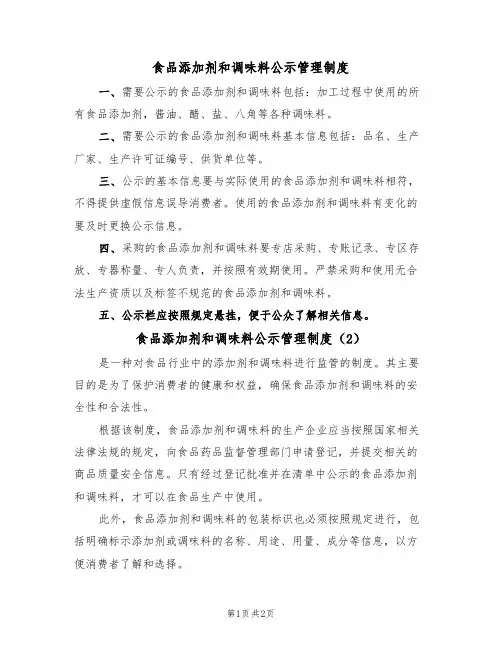 食品添加剂和调味料公示管理制度

一、需要公示的食品添加剂和调味料包括：加工过程中使用的所有食品添加剂，酱油、醋、盐、八角等各种调味料。

二、需要公示的食品添加剂和调味料基本信息包括：品名、生产厂家、生产许可证编号、供货单位等。

三、公示的基本信息要与实际使用的食品添加剂和调味料相符，不得提供虚假信息误导消费者。使用的食品添加剂和调味料有变化的要及时更换公示信息。

四、采购的食品添加剂和调味料要专店采购、专账记录、专区存放、专器称量、专人负责，并按照有效期使用。严禁采购和使用无合法生产资质以及标签不规范的食品添加剂和调味料。

五、公示栏应按照规定悬挂，便于公众了解相关信息。

食品添加剂和调味料公示管理制度（2）

是一种对食品行业中的添加剂和调味料进行监管的制度。其主要目的是为了保护消费者的健康和权益，确保食品添加剂和调味料的安全性和合法性。

根据该制度，食品添加剂和调味料的生产企业应当按照国家相关法律法规的规定，向食品药品监督管理部门申请登记，并提交相关的商品质量安全信息。只有经过登记批准并在清单中公示的食品添加剂和调味料，才可以在食品生产中使用。

此外，食品添加剂和调味料的包装标识也必须按照规定进行，包括明确标示添加剂或调味料的名称、用途、用量、成分等信息，以方便消费者了解和选择。

第1页 共2页